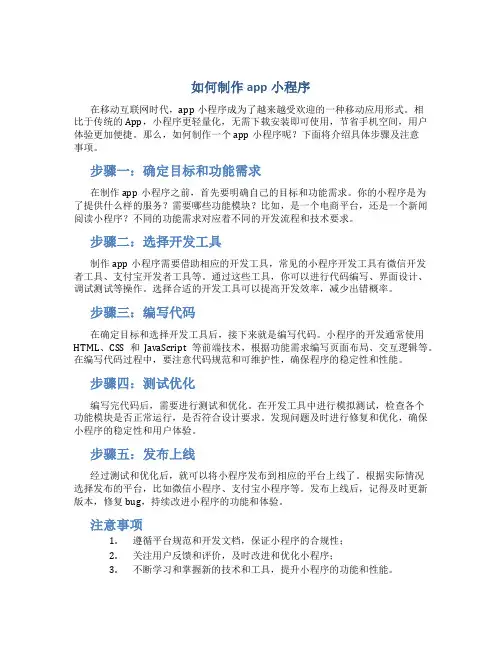 如何制作 app 小程序

在移动互联网时代，app 小程序成为了越来越受欢迎的一种移动应用形式。相比于传统的 App，小程序更轻量化，无需下载安装即可使用，节省手机空间，用户体验更加便捷。那么，如何制作一个 app 小程序呢？下面将介绍具体步骤及注意事项。

步骤一：确定目标和功能需求

在制作 app 小程序之前，首先要明确自己的目标和功能需求。你的小程序是为了提供什么样的服务？需要哪些功能模块？比如，是一个电商平台，还是一个新闻阅读小程序？不同的功能需求对应着不同的开发流程和技术要求。

步骤二：选择开发工具

制作 app 小程序需要借助相应的开发工具，常见的小程序开发工具有微信开发者工具、支付宝开发者工具等。通过这些工具，你可以进行代码编写、界面设计、调试测试等操作。选择合适的开发工具可以提高开发效率，减少出错概率。

步骤三：编写代码

在确定目标和选择开发工具后，接下来就是编写代码。小程序的开发通常使用 HTML、CSS 和 JavaScript 等前端技术，根据功能需求编写页面布局、交互逻辑等。在编写代码过程中，要注意代码规范和可维护性，确保程序的稳定性和性能。

步骤四：测试优化

编写完代码后，需要进行测试和优化。在开发工具中进行模拟测试，检查各个功能模块是否正常运行，是否符合设计要求。发现问题及时进行修复和优化，确保小程序的稳定性和用户体验。

步骤五：发布上线

经过测试和优化后，就可以将小程序发布到相应的平台上线了。根据实际情况选择发布的平台，比如微信小程序、支付宝小程序等。发布上线后，记得及时更新版本，修复 bug，持续改进小程序的功能和体验。

注意事项

1. 遵循平台规范和开发文档，保证小程序的合规性；
2. 关注用户反馈和评价，及时改进和优化小程序；
3. 不断学习和掌握新的技术和工具，提升小程序的功能和性能。